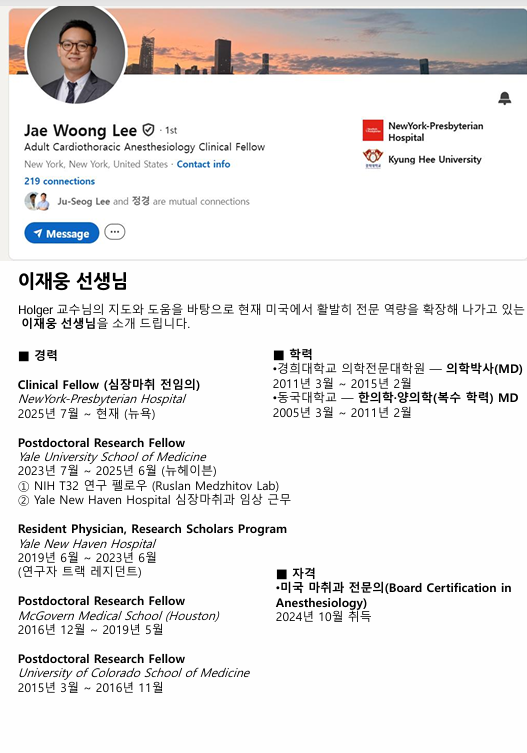 Jae Woong Lee · 1st
Adult Cardiothoracic Anesthesiology Clinical Fellow
New York, New York, United States · Contact info
219 connections
Ju-Seog Lee and 정경 are mutual connections
Message

NewYork-Presbyterian Hospital
Kyung Hee University

이재웅 선생님

Holger 교수님의 지도와 도움을 바탕으로 현재 미국에서 활발히 전문 역량을 확장해 나가고 있는 이재웅 선생님을 소개 드립니다.

■ 경력

Clinical Fellow (심장마취 전임의)
NewYork-Presbyterian Hospital
2025년 7월 ~ 현재 (뉴욕)

Postdoctoral Research Fellow
Yale University School of Medicine
2023년 7월 ~ 2025년 6월 (뉴헤이븐)
① NIH T32 연구 펠로우 (Ruslan Medzhitov Lab)
② Yale New Haven Hospital 심장마취과 임상 근무

Resident Physician, Research Scholars Program
Yale New Haven Hospital
2019년 6월 ~ 2023년 6월
(연구자 트랙 레지던트)

Postdoctoral Research Fellow
McGovern Medical School (Houston)
2016년 12월 ~ 2019년 5월

Postdoctoral Research Fellow
University of Colorado School of Medicine
2015년 3월 ~ 2016년 11월

■ 학력
•경희대학교 의학전문대학원 — 의학박사(MD)
2011년 3월 ~ 2015년 2월
•동국대학교 — 한의학·양의학(복수 학력) MD
2005년 3월 ~ 2011년 2월

■ 자격
•미국 마취과 전문의(Board Certification in Anesthesiology)
2024년 10월 취득